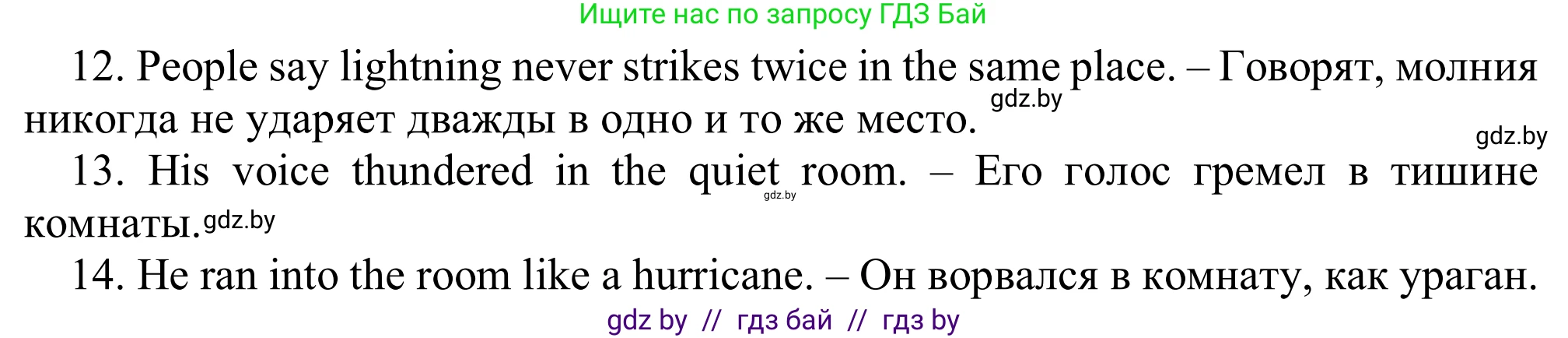 Ищите нас по запросу ГДЗ Бай

12. People say lightning never strikes twice in the same place. – Говорят, молния никогда не ударяет дважды в одно и то же место. gdz.by

gdz.by

13. His voice thundered in the quiet room. – Его голос гремел в тишине комнаты. gdz.by gdz.by

14. He ran into the room like a hurricane. – Он ворвался в комнату, как ураган.

gdz by // гдз бай // гдз by